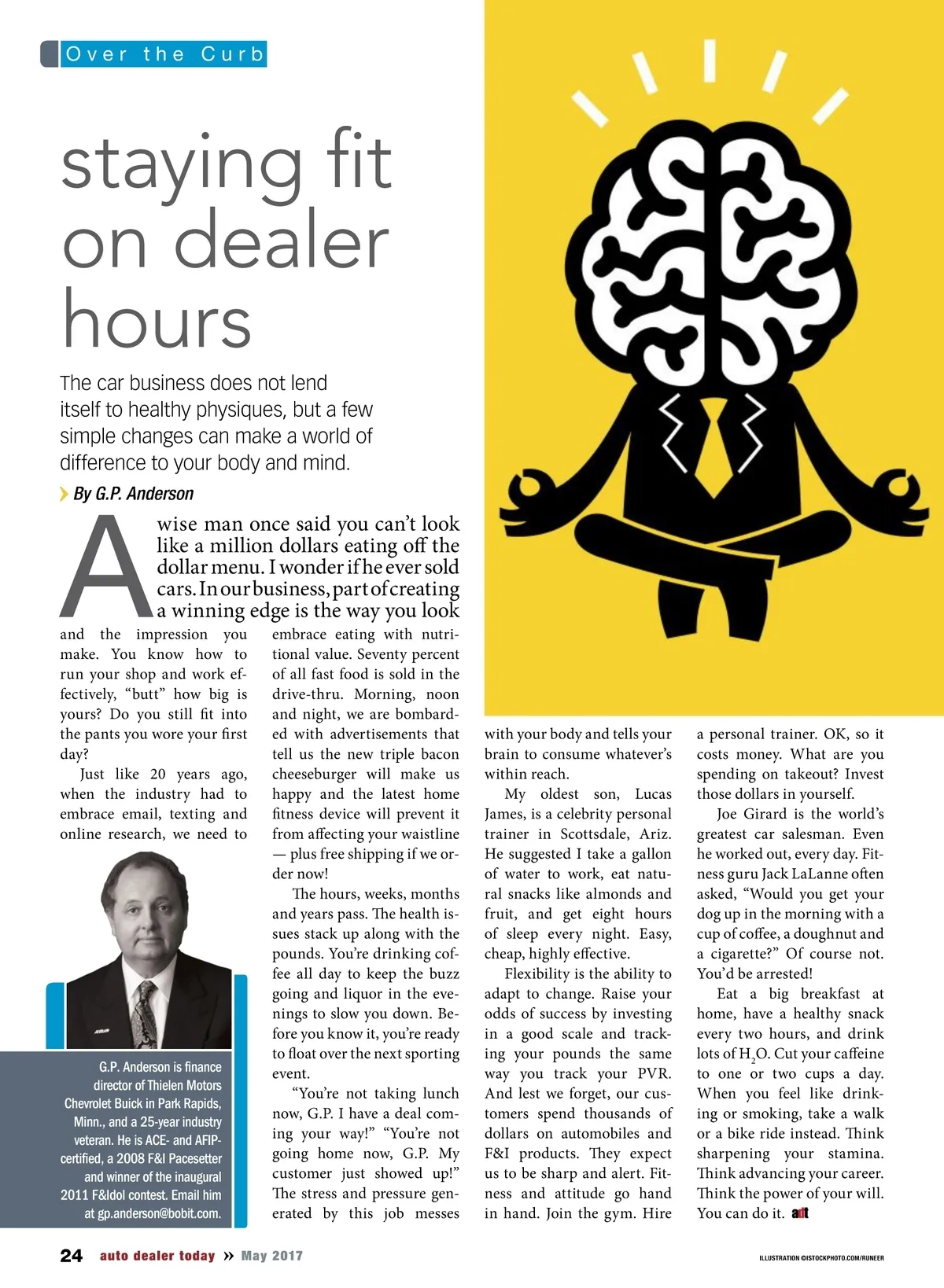 Over the Curb

staying fit on dealer hours

The car business does not lend itself to healthy physiques, but a few simple changes can make a world of difference to your body and mind.

By G.P. Anderson

A wise man once said you can't look like a million dollars eating off the dollar menu. I wonder if he ever sold cars. In our business, part of creating a winning edge is the way you look and the impression you make. You know how to run your shop and work effectively, "butt" how big is yours? Do you still fit into the pants you wore your first day?

Just like 20 years ago, when the industry had to embrace email, texting and online research, we need to embrace eating with nutritional value. Seventy percent of all fast food is sold in the drive-thru. Morning, noon and night, we are bombarded with advertisements that tell us the new triple bacon cheeseburger will make us happy and the latest home fitness device will prevent it from affecting your waistline — plus free shipping if we order now!

The hours, weeks, months and years pass. The health issues stack up along with the pounds. You're drinking coffee all day to keep the buzz going and liquor in the evenings to slow you down. Before you know it, you're ready to float over the next sporting event.

"You're not taking lunch now, G.P. I have a deal coming your way!" "You're not going home now, G.P. My customer just showed up!" The stress and pressure generated by this job messes with your body and tells your brain to consume whatever's within reach.

My oldest son, Lucas James, is a celebrity personal trainer in Scottsdale, Ariz. He suggested I take a gallon of water to work, eat natural snacks like almonds and fruit, and get eight hours of sleep every night. Easy, cheap, highly effective.

Flexibility is the ability to adapt to change. Raise your odds of success by investing in a good scale and tracking your pounds the same way you track your PVR. And lest we forget, our customers spend thousands of dollars on automobiles and F&I products. They expect us to be sharp and alert. Fitness and attitude go hand in hand. Join the gym. Hire a personal trainer. OK, so it costs money. What are you spending on takeout? Invest those dollars in yourself.

Joe Girard is the world's greatest car salesman. Even he worked out, every day. Fitness guru Jack LaLanne often asked, "Would you get your dog up in the morning with a cup of coffee, a doughnut and a cigarette?" Of course not. You'd be arrested!

Eat a big breakfast at home, have a healthy snack every two hours, and drink lots of $H_2O$. Cut your caffeine to one or two cups a day. When you feel like drinking or smoking, take a walk or a bike ride instead. Think sharpening your stamina. Think advancing your career. Think the power of your will. You can do it. adt

G.P. Anderson is finance director of Thielen Motors Chevrolet Buick in Park Rapids, Minn., and a 25-year industry veteran. He is ACE- and AFIP-certified, a 2008 F&I Pacesetter and winner of the inaugural 2011 F&Idol contest. Email him at gp.anderson@bobit.com.

24 auto dealer today » May 2017

ILLUSTRATION ©ISTOCKPHOTO.COM/RUNEER